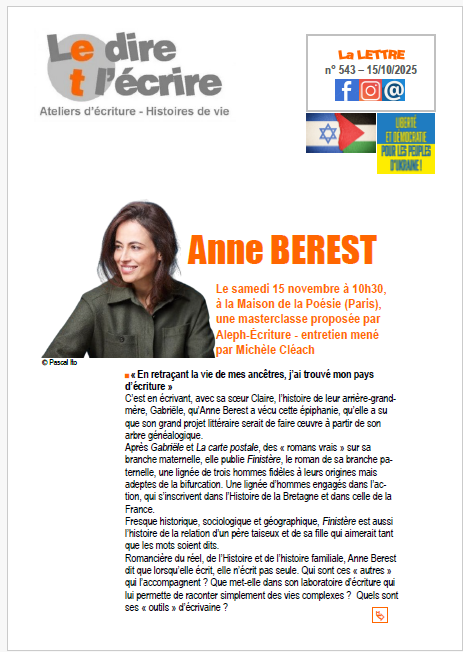 Le dire et l'écrire
Ateliers d'écriture - Histoires de vie

La LETTRE
n° 543 – 15/10/2025

LIBERTÉ ET DÉMOCRATIE POUR LES PEUPLES D'UKRAINE !

Anne BEREST

Le samedi 15 novembre à 10h30, à la Maison de la Poésie (Paris), une masterclasse proposée par Aleph-Écriture - entretien mené par Michèle Cléach

© Pascal Ito

« En retraçant la vie de mes ancêtres, j'ai trouvé mon pays d'écriture »
C'est en écrivant, avec sa sœur Claire, l'histoire de leur arrière-grand-mère, Gabriële, qu'Anne Berest a vécu cette épiphanie, qu'elle a su que son grand projet littéraire serait de faire œuvre à partir de son arbre généalogique.
Après Gabriële et La carte postale, des « romans vrais » sur sa branche maternelle, elle publie Finistère, le roman de sa branche paternelle, une lignée de trois hommes fidèles à leurs origines mais adeptes de la bifurcation. Une lignée d'hommes engagés dans l'action, qui s'inscrivent dans l'Histoire de la Bretagne et dans celle de la France.
Fresque historique, sociologique et géographique, Finistère est aussi l'histoire de la relation d'un père taiseux et de sa fille qui aimerait tant que les mots soient dits.
Romancière du réel, de l'Histoire et de l'histoire familiale, Anne Berest dit que lorsqu'elle écrit, elle n'écrit pas seule. Qui sont ces « autres » qui l'accompagnent ? Que met-elle dans son laboratoire d'écriture qui lui permette de raconter simplement des vies complexes ? Quels sont ses « outils » d'écrivaine ?